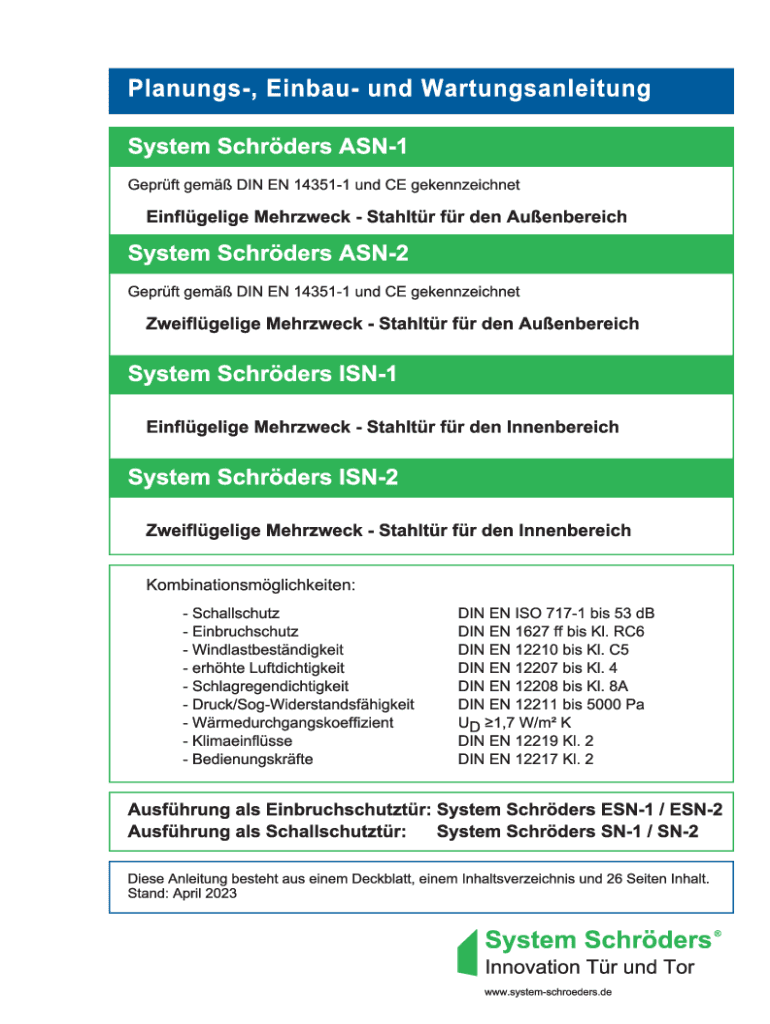 Planungs-, Einbau- und Wartungsanleitung

System Schröders ASN-1

Geprüft gemäß DIN EN 14351-1 und CE gekennzeichnet

Einflügelige Mehrzweck - Stahltür für den Außenbereich

System Schröders ASN-2

Geprüft gemäß DIN EN 14351-1 und CE gekennzeichnet

Zweiflügelige Mehrzweck - Stahltür für den Außenbereich

System Schröders ISN-1

Einflügelige Mehrzweck - Stahltür für den Innenbereich

System Schröders ISN-2

Zweiflügelige Mehrzweck - Stahltür für den Innenbereich

Kombinationsmöglichkeiten:

| | |
|---|---|
| - Schallschutz | DIN EN ISO 717-1 bis 53 dB |
| - Einbruchschutz | DIN EN 1627 ff bis Kl. RC6 |
| - Windlastbeständigkeit | DIN EN 12210 bis Kl. C5 |
| - erhöhte Luftdichtigkeit | DIN EN 12207 bis Kl. 4 |
| - Schlagregendichtigkeit | DIN EN 12208 bis Kl. 8A |
| - Druck/Sog-Widerstandsfähigkeit | DIN EN 12211 bis 5000 Pa |
| - Wärmedurchgangskoeffizient | $U_D$ ≥1,7 W/m² K |
| - Klimaeinflüsse | DIN EN 12219 Kl. 2 |
| - Bedienungskräfte | DIN EN 12217 Kl. 2 |

Ausführung als Einbruchschutztür: System Schröders ESN-1 / ESN-2
Ausführung als Schallschutztür: System Schröders SN-1 / SN-2

Diese Anleitung besteht aus einem Deckblatt, einem Inhaltsverzeichnis und 26 Seiten Inhalt.
Stand: April 2023

System Schröders®
Innovation Tür und Tor
www.system-schroeders.de